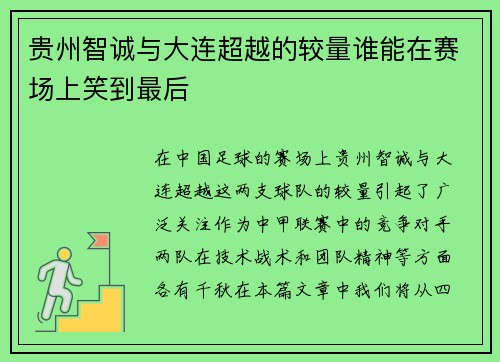 贵州智诚与大连超越的较量谁能在赛场上笑到最后

在中国足球的赛场上贵州智诚与大连超越这两支球队的较量引起了广泛关注作为中甲联赛中的竞争对手两队在技术战术和团队精神等方面各有千秋在本篇文章中我们将从四